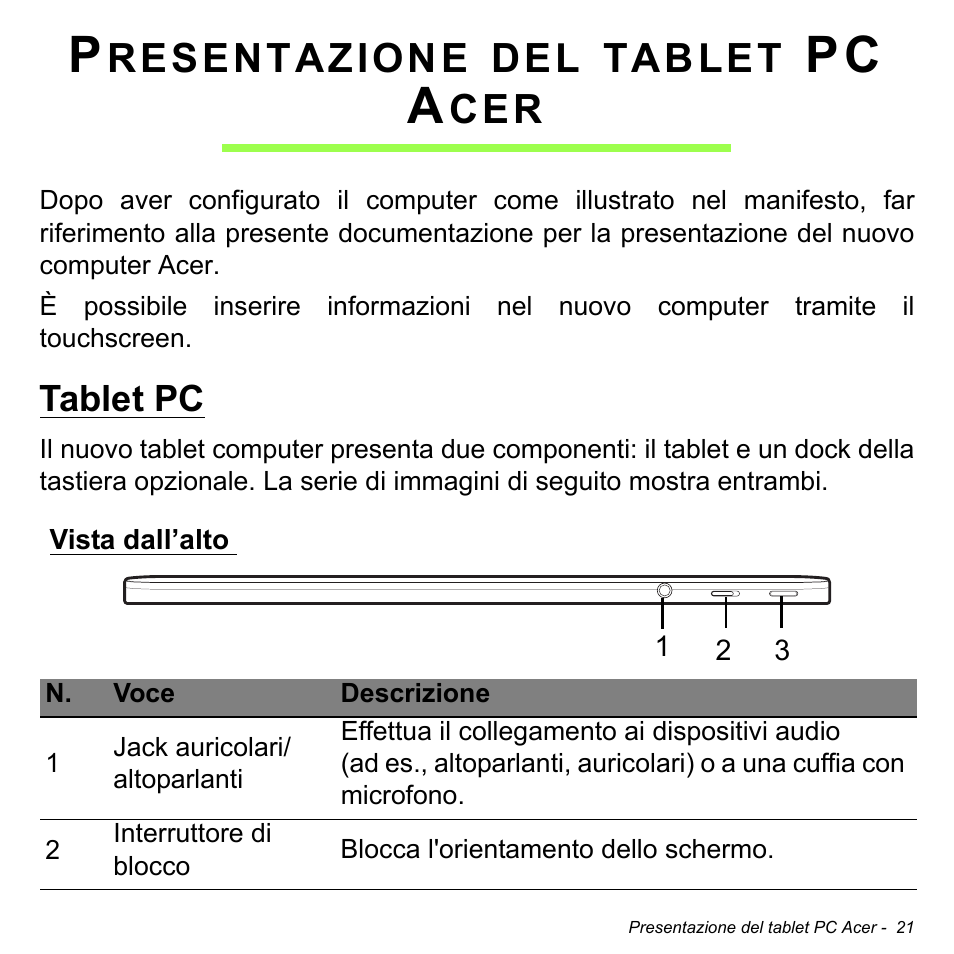 PRESENTAZIONE DEL TABLET PC ACER

Dopo aver configurato il computer come illustrato nel manifesto, far riferimento alla presente documentazione per la presentazione del nuovo computer Acer.

È possibile inserire informazioni nel nuovo computer tramite il touchscreen.

Tablet PC

Il nuovo tablet computer presenta due componenti: il tablet e un dock della tastiera opzionale. La serie di immagini di seguito mostra entrambi.

Vista dall'alto

1 2 3

| N. | Voce | Descrizione |
|---|---|---|
| 1 | Jack auricolari/ altoparlanti | Effettua il collegamento ai dispositivi audio (ad es., altoparlanti, auricolari) o a una cuffia con microfono. |
| 2 | Interruttore di blocco | Blocca l'orientamento dello schermo. |

Presentazione del tablet PC Acer - 21